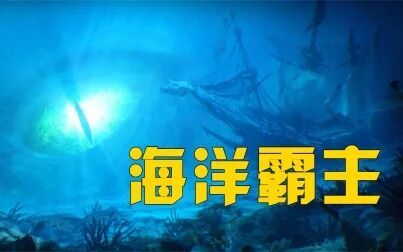 海洋霸主